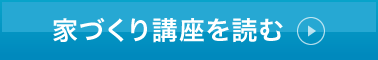 家づくり講座を読む